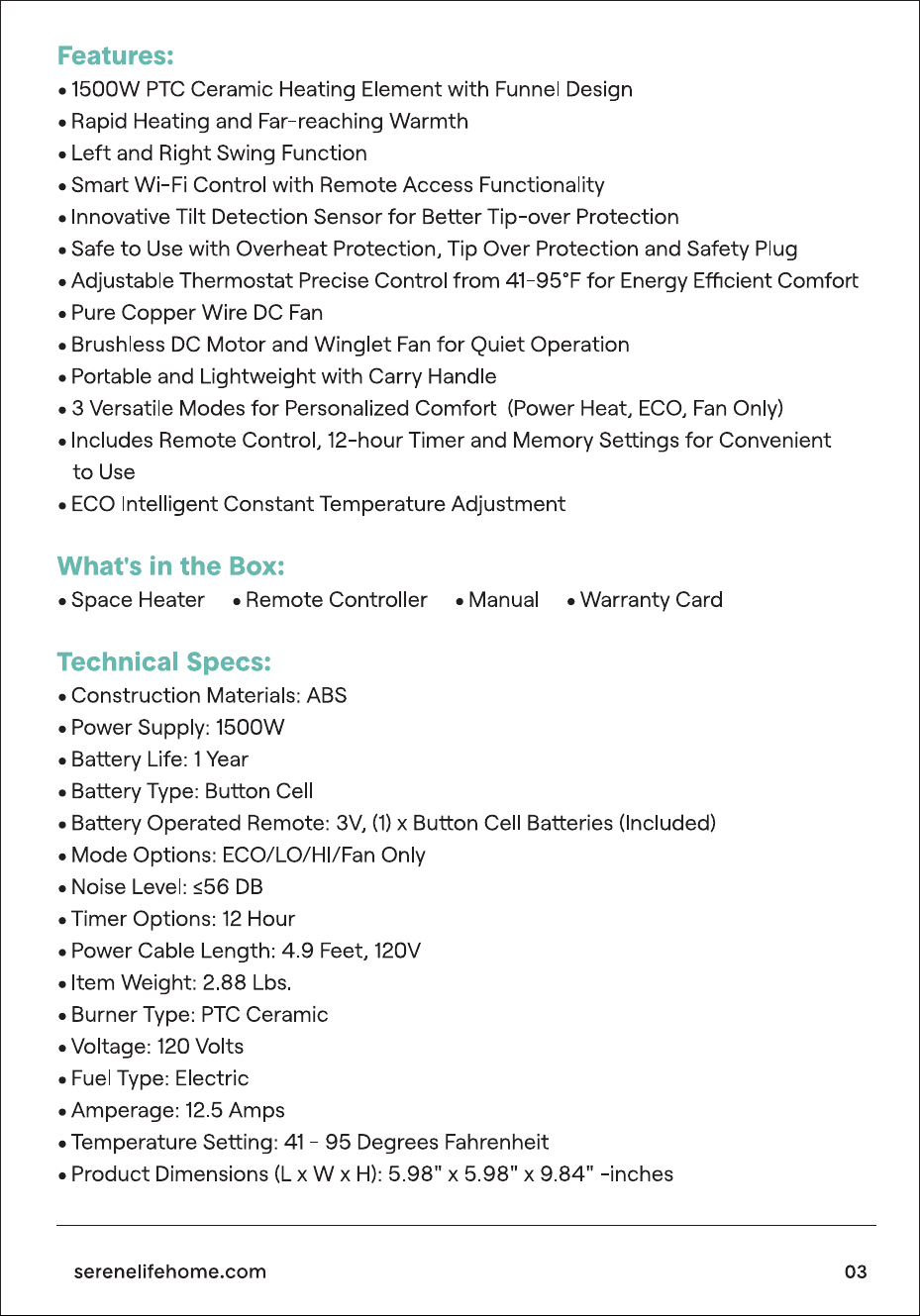 Features:
• 1500W PTC Ceramic Heating Element with Funnel Design
• Rapid Heating and Far-reaching Warmth
• Left and Right Swing Function
• Smart Wi-Fi Control with Remote Access Functionality
• Innovative Tilt Detection Sensor for Better Tip-over Protection
• Safe to Use with Overheat Protection, Tip Over Protection and Safety Plug
• Adjustable Thermostat Precise Control from 41-95°F for Energy Efficient Comfort
• Pure Copper Wire DC Fan
• Brushless DC Motor and Winglet Fan for Quiet Operation
• Portable and Lightweight with Carry Handle
• 3 Versatile Modes for Personalized Comfort (Power Heat, ECO, Fan Only)
• Includes Remote Control, 12-hour Timer and Memory Settings for Convenient to Use
• ECO Intelligent Constant Temperature Adjustment

What's in the Box:
• Space Heater • Remote Controller • Manual • Warranty Card

Technical Specs:
• Construction Materials: ABS
• Power Supply: 1500W
• Battery Life: 1 Year
• Battery Type: Button Cell
• Battery Operated Remote: 3V, (1) x Button Cell Batteries (Included)
• Mode Options: ECO/LO/HI/Fan Only
• Noise Level: ≤56 DB
• Timer Options: 12 Hour
• Power Cable Length: 4.9 Feet, 120V
• Item Weight: 2.88 Lbs.
• Burner Type: PTC Ceramic
• Voltage: 120 Volts
• Fuel Type: Electric
• Amperage: 12.5 Amps
• Temperature Setting: 41 - 95 Degrees Fahrenheit
• Product Dimensions (L x W x H): 5.98" x 5.98" x 9.84" -inches

serenelifehome.com
03